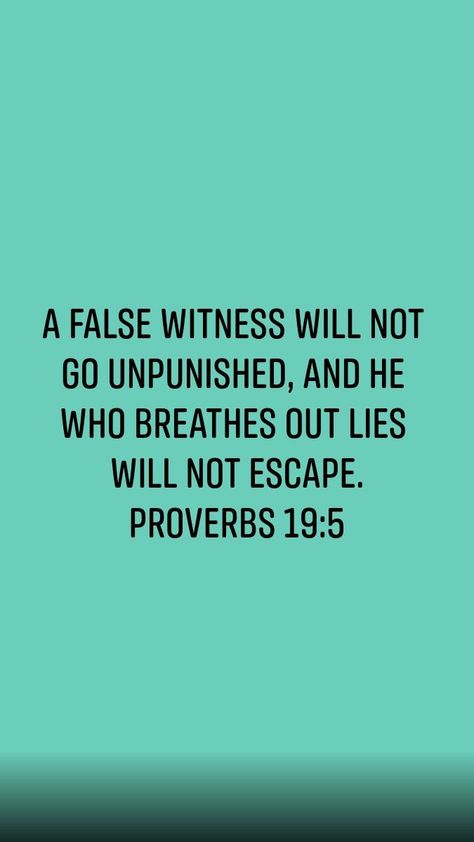 A FALSE WITNESS WILL NOT GO UNPUNISHED, AND HE WHO BREATHES OUT LIES WILL NOT ESCAPE.
PROVERBS 19:5